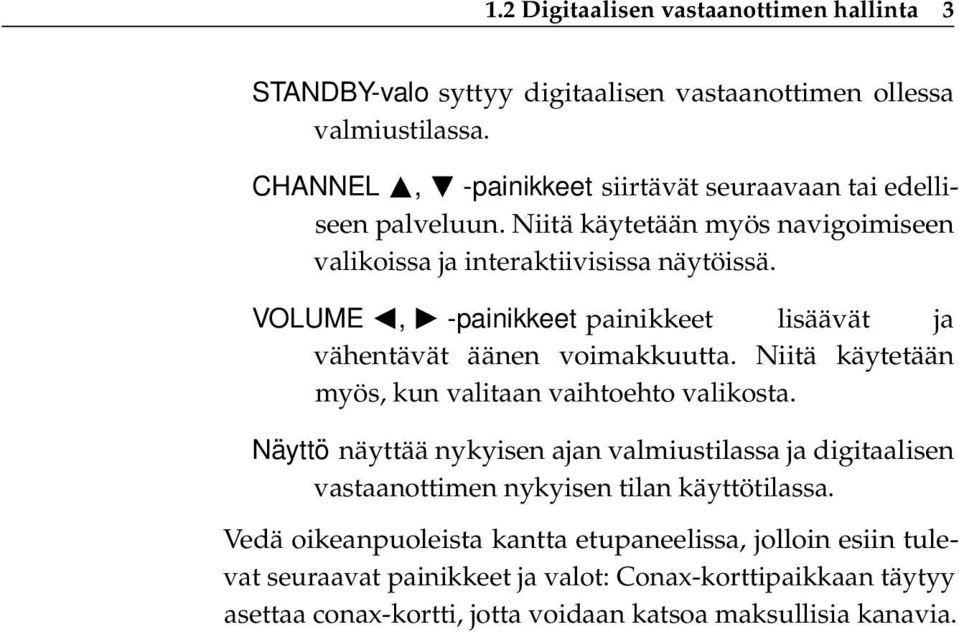 1.2 Digitaalisen vastaanottimen hallinta 3

STANDBY-valo syttyy digitaalisen vastaanottimen ollessa valmiustilassa.

CHANNEL ▲, ▼ -painikkeet siirtävät seuraavaan tai edelliseen palveluun. Niitä käytetään myös navigoimiseen valikoissa ja interaktiivisissa näytöissä.

VOLUME ◀, ▶ -painikkeet painikkeet lisäävät ja vähentävät äänen voimakkuutta. Niitä käytetään myös, kun valitaan vaihtoehto valikosta.

Näyttö näyttää nykyisen ajan valmiustilassa ja digitaalisen vastaanottimen nykyisen tilan käyttötilassa.

Vedä oikeanpuoleista kantta etupaneelissa, jolloin esiin tulevat seuraavat painikkeet ja valot: Conax-korttipaikkaan täytyy asettaa conax-kortti, jotta voidaan katsoa maksullisia kanavia.